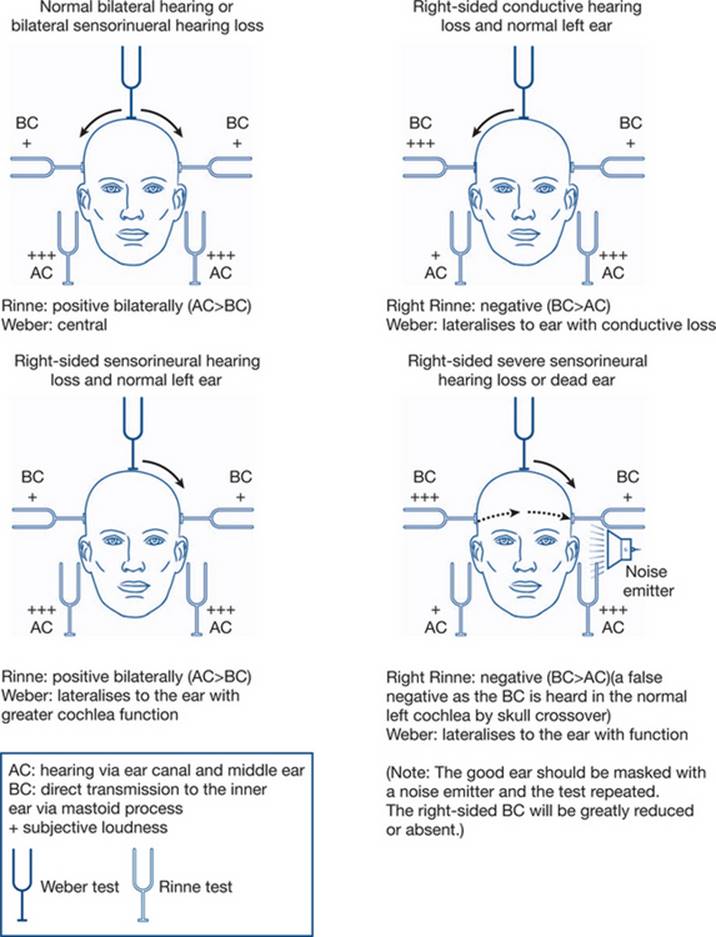 Normal bilateral hearing or bilateral sensorinueral hearing loss

BC
+

BC
+

+++
AC

+++
AC

Rinne: positive bilaterally (AC>BC)
Weber: central

Right-sided conductive hearing loss and normal left ear

BC
+++

BC
+

+
AC

+++
AC

Right Rinne: negative (BC>AC)
Weber: lateralises to ear with conductive loss

Right-sided sensorineural hearing loss and normal left ear

BC
+

BC
+

+++
AC

+++
AC

Rinne: positive bilaterally (AC>BC)
Weber: lateralises to the ear with greater cochlea function

Right-sided severe sensorineural hearing loss or dead ear

BC
+++

BC
+

Noise emitter

+
AC

+++
AC

Right Rinne: negative (BC>AC)(a false negative as the BC is heard in the normal left cochlea by skull crossover)
Weber: lateralises to the ear with function

(Note: The good ear should be masked with a noise emitter and the test repeated. The right-sided BC will be greatly reduced or absent.)

AC: hearing via ear canal and middle ear
BC: direct transmission to the inner ear via mastoid process
+ subjective loudness

Weber test
Rinne test